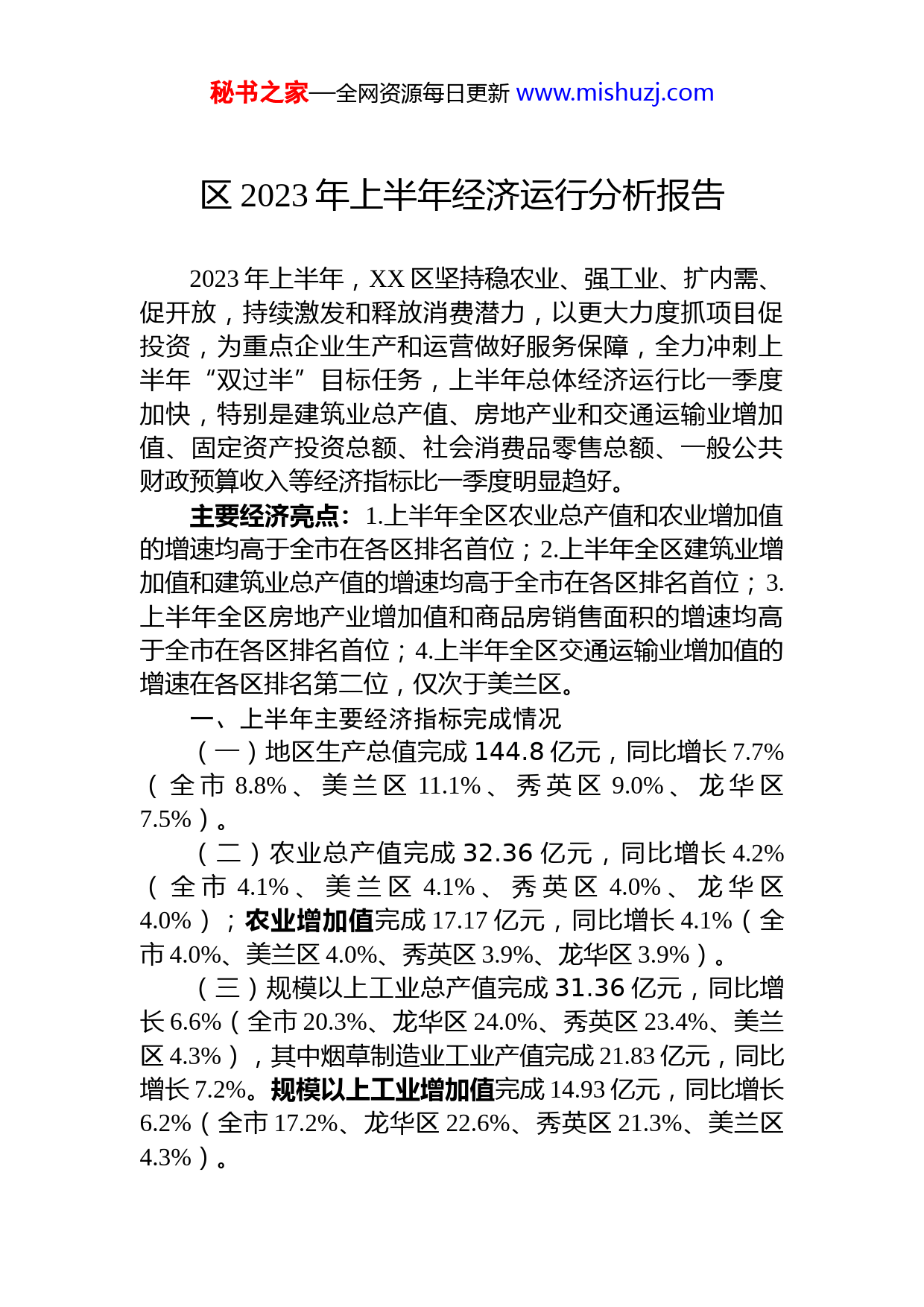 秘书之家—全网资源每日更新 www.mishuzj.com

区 2023 年上半年经济运行分析报告

2023 年上半年，XX 区坚持稳农业、强工业、扩内需、促开放，持续激发和释放消费潜力，以更大力度抓项目促投资，为重点企业生产和运营做好服务保障，全力冲刺上半年“双过半”目标任务，上半年总体经济运行比一季度加快，特别是建筑业总产值、房地产业和交通运输业增加值、固定资产投资总额、社会消费品零售总额、一般公共财政预算收入等经济指标比一季度明显趋好。

主要经济亮点：1.上半年全区农业总产值和农业增加值的增速均高于全市在各区排名首位；2.上半年全区建筑业增加值和建筑业总产值的增速均高于全市在各区排名首位；3.上半年全区房地产业增加值和商品房销售面积的增速均高于全市在各区排名首位；4.上半年全区交通运输业增加值的增速在各区排名第二位，仅次于美兰区。

一、上半年主要经济指标完成情况

（一）地区生产总值完成 144.8 亿元，同比增长 7.7%（全市 8.8%、美兰区 11.1%、秀英区 9.0%、龙华区 7.5%）。

（二）农业总产值完成 32.36 亿元，同比增长 4.2%（全市 4.1%、美兰区 4.1%、秀英区 4.0%、龙华区 4.0%）；农业增加值完成 17.17 亿元，同比增长 4.1%（全市 4.0%、美兰区 4.0%、秀英区 3.9%、龙华区 3.9%）。

（三）规模以上工业总产值完成 31.36 亿元，同比增长 6.6%（全市 20.3%、龙华区 24.0%、秀英区 23.4%、美兰区 4.3%），其中烟草制造业工业产值完成 21.83 亿元，同比增长 7.2%。规模以上工业增加值完成 14.93 亿元，同比增长 6.2%（全市 17.2%、龙华区 22.6%、秀英区 21.3%、美兰区 4.3%）。